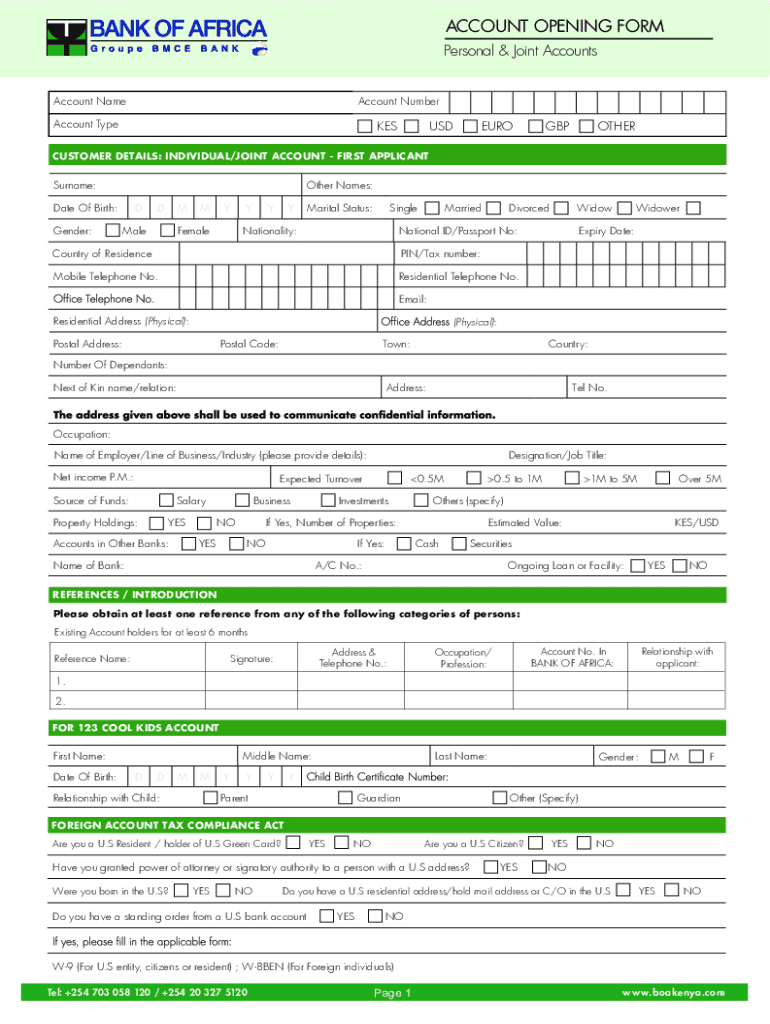 BANK OF AFRICA
Groupe BMCE BANK

ACCOUNT OPENING FORM
Personal & Joint Accounts

Account Name
Account Number
Account Type
KES USD EURO GBP OTHER

CUSTOMER DETAILS: INDIVIDUAL/JOINT ACCOUNT - FIRST APPLICANT

Surname:
Other Names:
Date Of Birth: D D M M Y Y Y Y
Marital Status: Single Married Divorced Widow Widower
Gender: Male Female
Nationality:
National ID/Passport No:
Expiry Date:
Country of Residence
PIN/Tax number:
Mobile Telephone No.
Residential Telephone No.
Office Telephone No.
Email:
Residential Address (Physical):
Office Address (Physical):
Postal Address:
Postal Code:
Town:
Country:
Number Of Dependants:
Next of Kin name/relation:
Address:
Tel No.

The address given above shall be used to communicate confidential information.

Occupation:
Name of Employer/Line of Business/Industry (please provide details):
Designation/Job Title:
Net income P.M.:
Expected Turnover <0.5M >0.5 to 1M >1M to 5M Over 5M
Source of Funds: Salary Business Investments Others (specify)
Property Holdings: YES NO If Yes, Number of Properties: Estimated Value: KES/USD
Accounts in Other Banks: YES NO If Yes: Cash Securities
Name of Bank: A/C No.: Ongoing Loan or Facility: YES NO

REFERENCES / INTRODUCTION
Please obtain at least one reference from any of the following categories of persons:
Existing Account holders for at least 6 months

| Reference Name: | Signature: | Address & Telephone No.: | Occupation/ Profession: | Account No. In BANK OF AFRICA: | Relationship with applicant: |
|---|---|---|---|---|---|
| 1. | | | | | |
| 2. | | | | | |

FOR 123 COOL KIDS ACCOUNT

First Name:
Middle Name:
Last Name:
Gender: M F
Date Of Birth: D D M M Y Y Y Y
Child Birth Certificate Number:
Relationship with Child: Parent Guardian Other (Specify)

FOREIGN ACCOUNT TAX COMPLIANCE ACT

Are you a U.S Resident / holder of U.S Green Card? YES NO
Are you a U.S Citizen? YES NO
Have you granted power of attorney or signatory authority to a person with a U.S address? YES NO
Were you born in the U.S? YES NO
Do you have a U.S residential address/hold mail address or C/O in the U.S YES NO
Do you have a standing order from a U.S bank account YES NO
If yes, please fill in the applicable form:
W-9 (For U.S entity, citizens or resident) ; W-8BEN (For Foreign individuals)

Tel: +254 703 058 120 / +254 20 327 5120
Page 1
www.boakenya.com